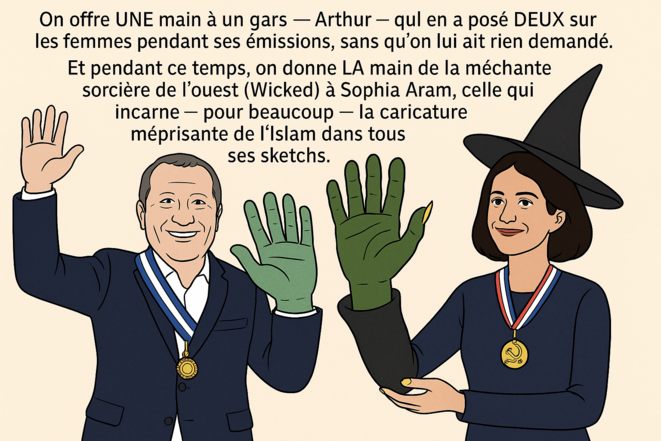 On offre UNE main à un gars — Arthur — qul en a posé DEUX sur les femmes pendant ses émissions, sans qu'on lui ait rien demandé.

Et pendant ce temps, on donne LA main de la méchante sorcière de l'ouest (Wicked) à Sophia Aram, celle qui incarne — pour beaucoup — la caricature méprisante de l'Islam dans tous ses sketchs.